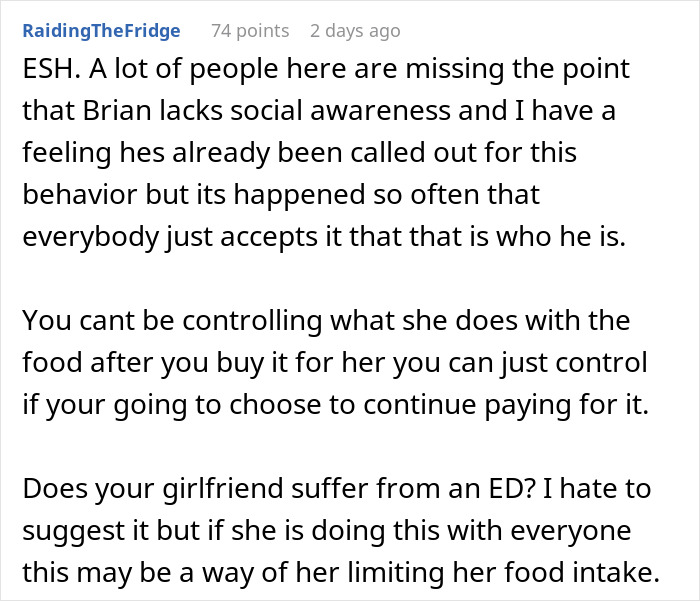 RaidingTheFridge 74 points 2 days ago

ESH. A lot of people here are missing the point that Brian lacks social awareness and I have a feeling hes already been called out for this behavior but its happened so often that everybody just accepts it that that is who he is.

You cant be controlling what she does with the food after you buy it for her you can just control if your going to choose to continue paying for it.

Does your girlfriend suffer from an ED? I hate to suggest it but if she is doing this with everyone this may be a way of her limiting her food intake.